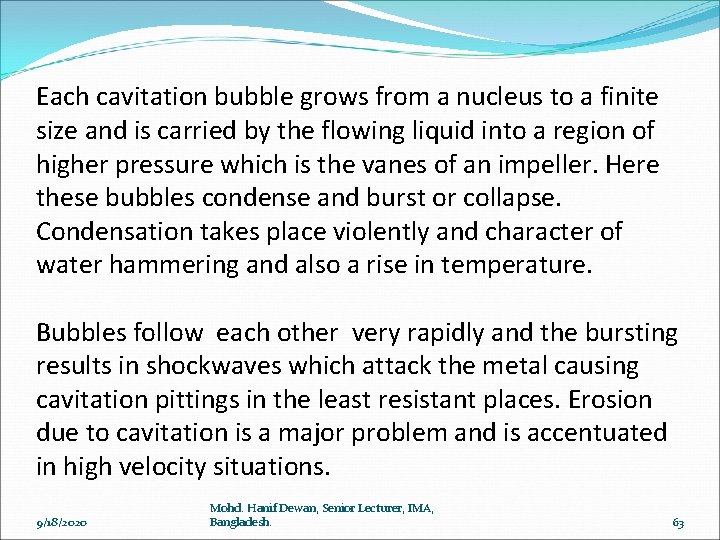 Each cavitation bubble grows from a nucleus to a finite size and is carried by the flowing liquid into a region of higher pressure which is the vanes of an impeller. Here these bubbles condense and burst or collapse. Condensation takes place violently and character of water hammering and also a rise in temperature.

Bubbles follow each other very rapidly and the bursting results in shockwaves which attack the metal causing cavitation pittings in the least resistant places. Erosion due to cavitation is a major problem and is accentuated in high velocity situations.

9/18/2020

Mohd. Hanif Dewan, Senior Lecturer, IMA, Bangladesh.

63